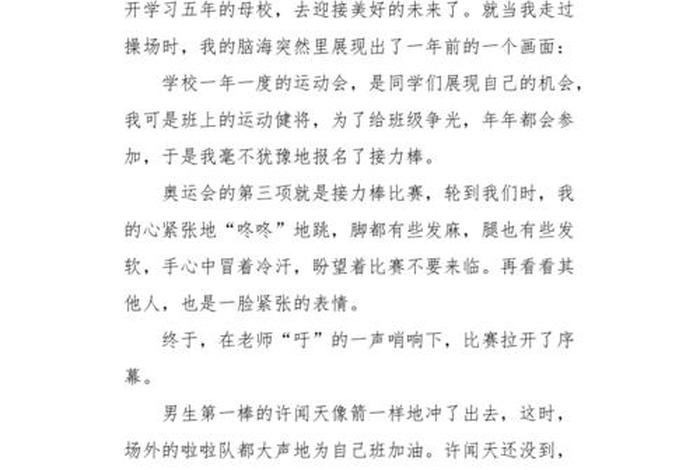 开学习五年的母校，去迎接美好的未来了。就当我走过操场时，我的脑海突然里展现出了一年前的一个画面：

学校一年一度的运动会，是同学们展现自己的机会，我可是班上的运动健将，为了给班级争光，年年都会参加，于是我毫不犹豫地报名了接力棒。

奥运会的第三项就是接力棒比赛，轮到我们时，我的心紧张地“咚咚”地跳，脚都有些发麻，腿也有些发软，手心中冒着冷汗，盼望着比赛不要来临。再看看其他人，也是一脸紧张的表情。

终于，在老师“吁”的一声哨响下，比赛拉开了序幕。

男生第一棒的许闻天像箭一样地冲了出去，这时，场外的啦啦队都大声地为自己班加油。许闻天还没到，